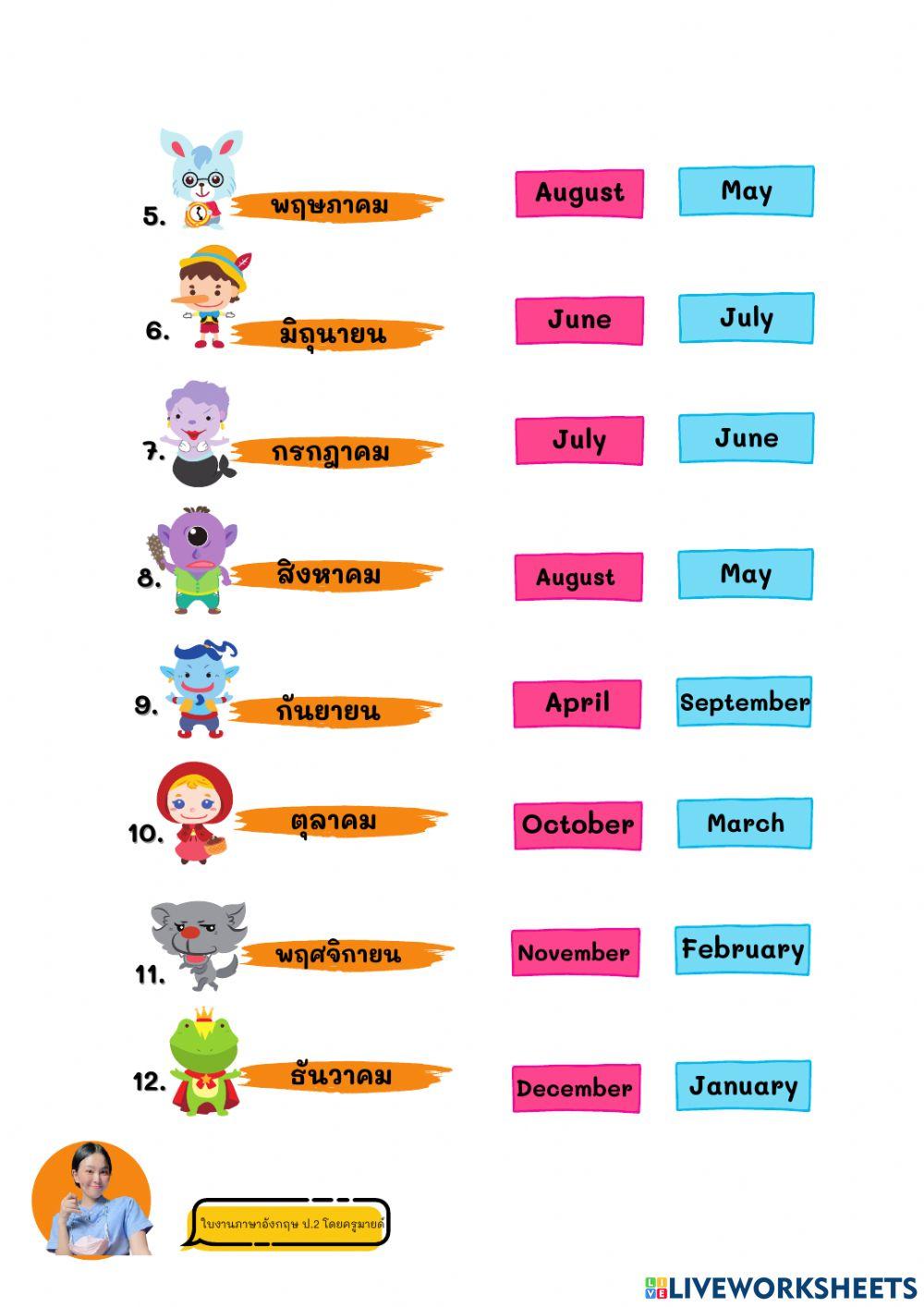 5. พฤษภาคม

August

May

6. มิถุนายน

June

July

7. กรกฎาคม

July

June

8. สิงหาคม

August

May

9. กันยายน

April

September

10. ตุลาคม

October

March

11. พฤศจิกายน

November

February

12. ธันวาคม

December

January

ใบงานภาษาอังกฤษ ป.2 โดยครูมายด์

LIVEWORKSHEETS